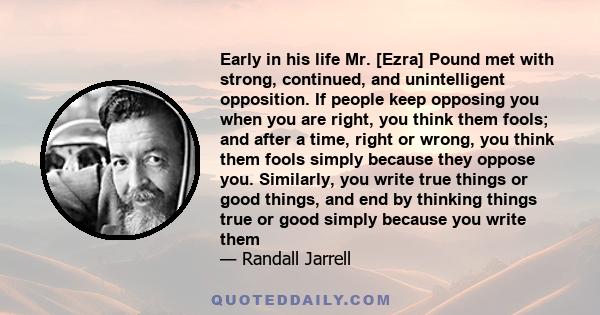 Early in his life Mr. [Ezra] Pound met with strong, continued, and unintelligent opposition. If people keep opposing you when you are right, you think them fools; and after a time, right or wrong, you think them fools simply because they oppose you. Similarly, you write true things or good things, and end by thinking things true or good simply because you write them
— Randall Jarrell

QUOTEDDAILY.COM